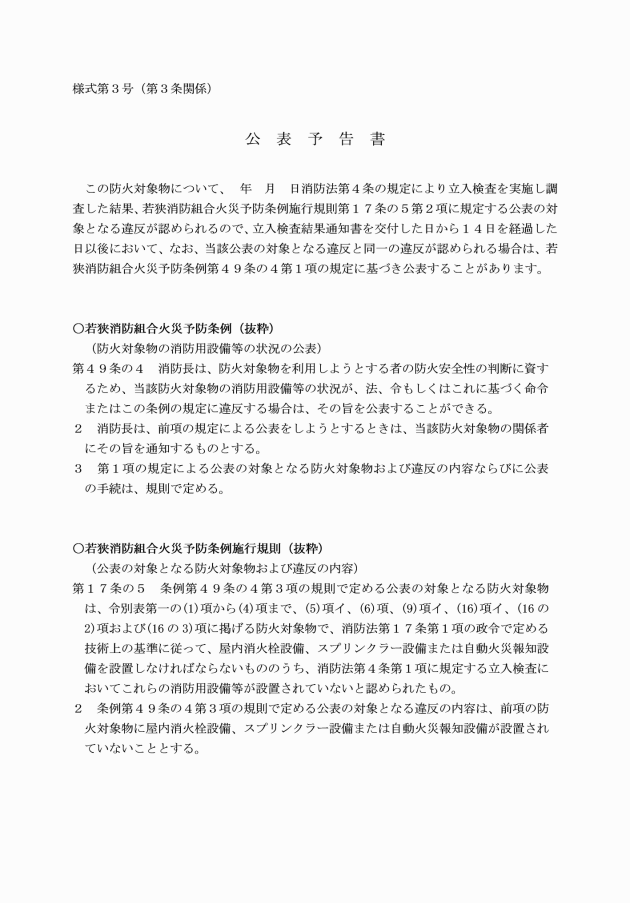 様式第３号（第３条関係）

公　表　予　告　書

この防火対象物について、　年　月　日消防法第４条の規定により立入検査を実施し調査した結果、若狭消防組合火災予防条例施行規則第１７条の５第２項に規定する公表の対象となる違反が認められるので、立入検査結果通知書を交付した日から１４日を経過した日以後において、なお、当該公表の対象となる違反と同一の違反が認められる場合は、若狭消防組合火災予防条例第４９条の４第１項の規定に基づき公表することがあります。

○若狭消防組合火災予防条例（抜粋）
（防火対象物の消防用設備等の状況の公表）
第４９条の４　消防長は、防火対象物を利用しようとする者の防火安全性の判断に資するため、当該防火対象物の消防用設備等の状況が、法、令もしくはこれに基づく命令またはこの条例の規定に違反する場合は、その旨を公表することができる。
２　消防長は、前項の規定による公表をしようとするときは、当該防火対象物の関係者にその旨を通知するものとする。
３　第１項の規定による公表の対象となる防火対象物および違反の内容ならびに公表の手続は、規則で定める。

○若狭消防組合火災予防条例施行規則（抜粋）
（公表の対象となる防火対象物および違反の内容）
第１７条の５　条例第４９条の４第３項の規則で定める公表の対象となる防火対象物は、令別表第一の(1)項から(4)項まで、(5)項イ、(6)項、(9)項イ、(16)項イ、(16の2)項および(16の3)項に掲げる防火対象物で、消防法第１７条第１項の政令で定める技術上の基準に従って、屋内消火栓設備、スプリンクラー設備または自動火災報知設備を設置しなければならないもののうち、消防法第４条第１項に規定する立入検査においてこれらの消防用設備等が設置されていないと認められたもの。
２　条例第４９条の４第３項の規則で定める公表の対象となる違反の内容は、前項の防火対象物に屋内消火栓設備、スプリンクラー設備または自動火災報知設備が設置されていないこととする。